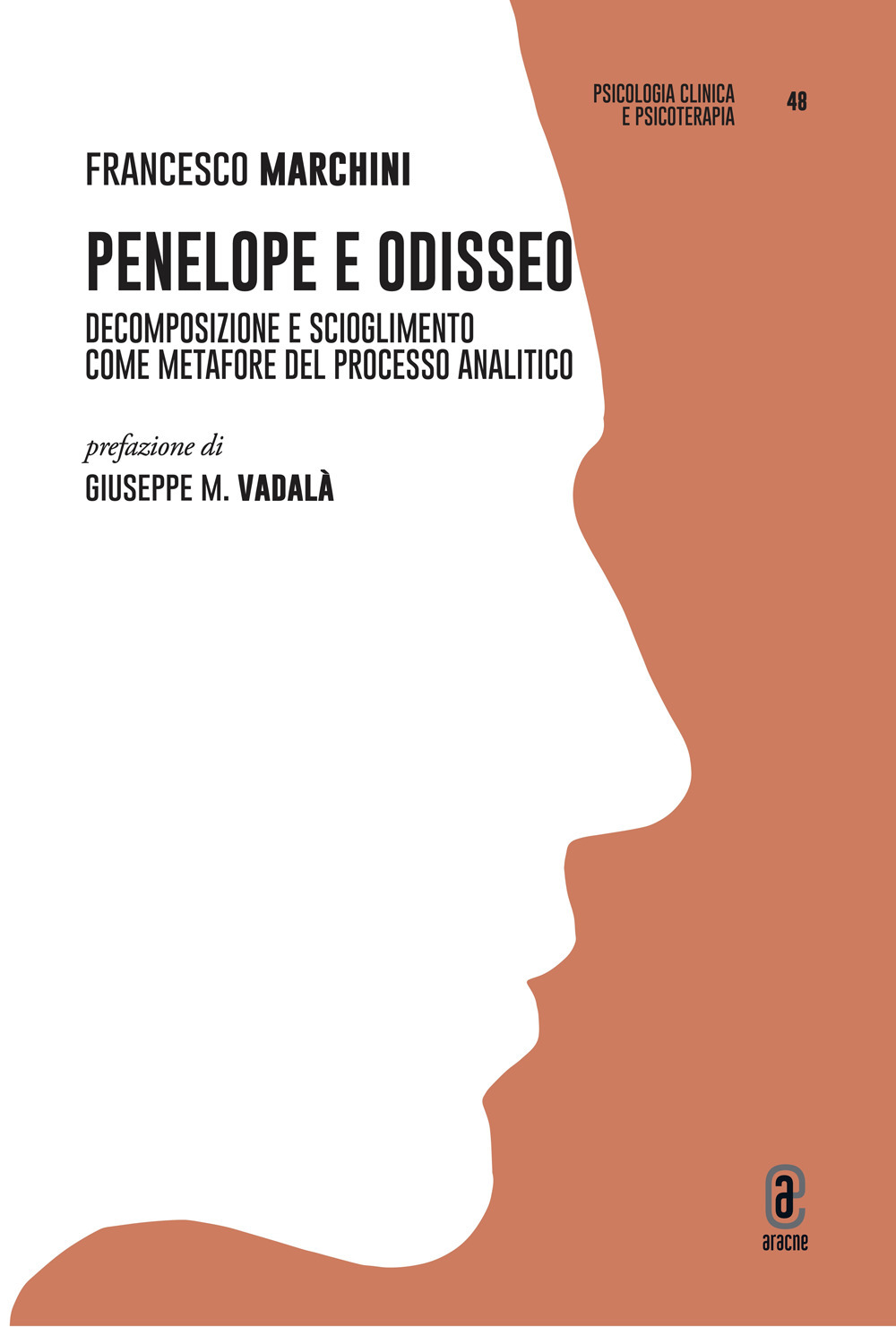 PSICOLOGIA CLINICA E PSICOTERAPIA 48

FRANCESCO MARCHINI

PENELOPE E ODISSEO

DECOMPOSIZIONE E SCIOGLIMENTO COME METAFORE DEL PROCESSO ANALITICO

prefazione di

GIUSEPPE M. VADALÀ

aracne